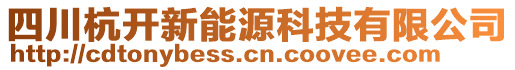 四川杭开新能源科技有限公司
http://cdtonybess.cn.coovee.com